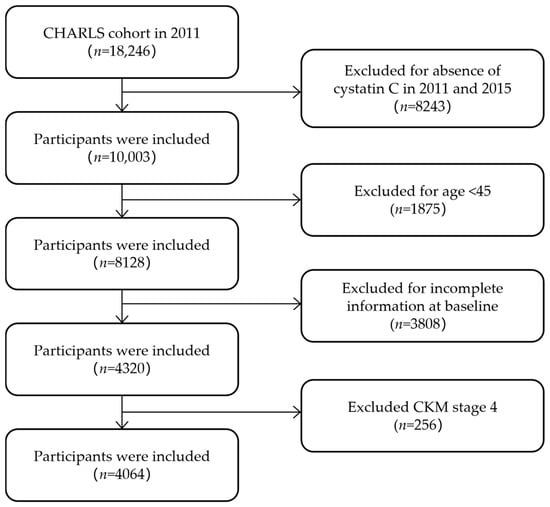 CHARLS cohort in 2011
($n$=18,246)

Excluded for absence of cystatin C in 2011 and 2015
($n$=8243)

Participants were included
($n$=10,003)

Excluded for age <45
($n$=1875)

Participants were included
($n$=8128)

Excluded for incomplete information at baseline
($n$=3808)

Participants were included
($n$=4320)

Excluded CKM stage 4
($n$=256)

Participants were included
($n$=4064)